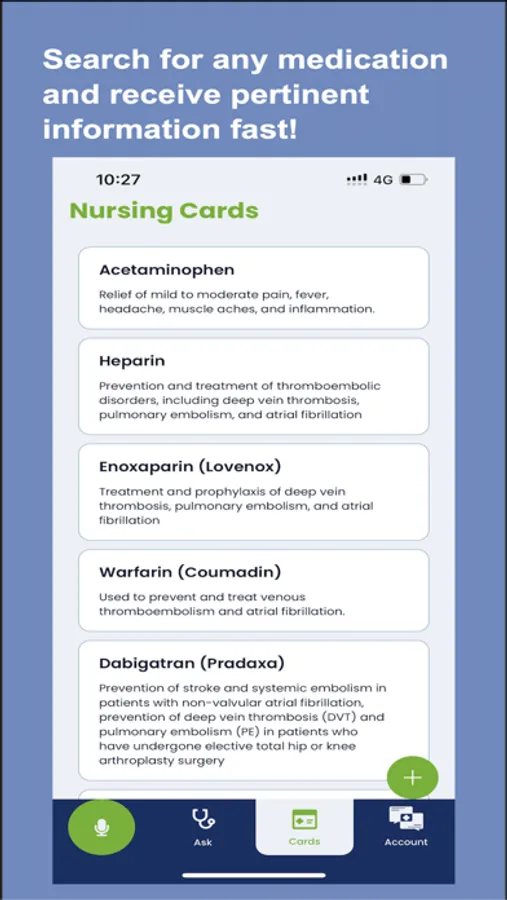 Search for any medication and receive pertinent information fast!

10:27 4G

Nursing Cards

Acetaminophen
Relief of mild to moderate pain, fever, headache, muscle aches, and inflammation.

Heparin
Prevention and treatment of thromboembolic disorders, including deep vein thrombosis, pulmonary embolism, and atrial fibrillation

Enoxaparin (Lovenox)
Treatment and prophylaxis of deep vein thrombosis, pulmonary embolism, and atrial fibrillation

Warfarin (Coumadin)
Used to prevent and treat venous thromboembolism and atrial fibrillation.

Dabigatran (Pradaxa)
Prevention of stroke and systemic embolism in patients with non-valvular atrial fibrillation, prevention of deep vein thrombosis (DVT) and pulmonary embolism (PE) in patients who have undergone elective total hip or knee arthroplasty surgery

+

Ask Cards Account